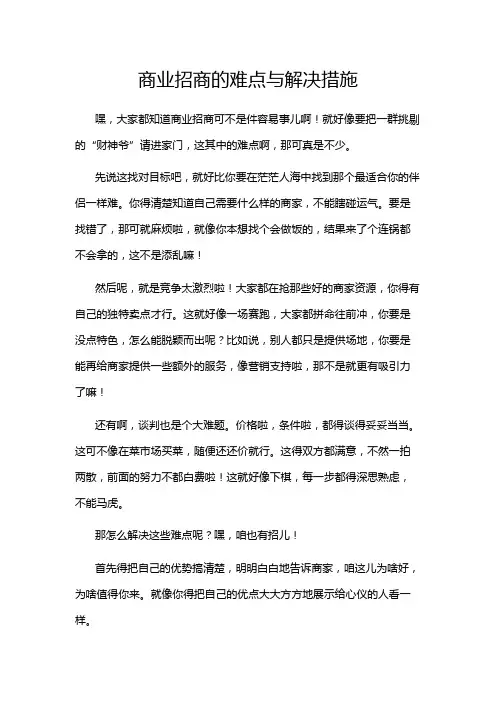 商业招商的难点与解决措施

嘿，大家都知道商业招商可不是件容易事儿啊！就好像要把一群挑剔的“财神爷”请进家门，这其中的难点啊，那可真是不少。

先说这找对目标吧，就好比你要在茫茫人海中找到那个最适合你的伴侣一样难。你得清楚知道自己需要什么样的商家，不能瞎碰运气。要是找错了，那可就麻烦啦，就像你本想找个会做饭的，结果来了个连锅都不会拿的，这不是添乱嘛！

然后呢，就是竞争太激烈啦！大家都在抢那些好的商家资源，你得有自己的独特卖点才行。这就好像一场赛跑，大家都拼命往前冲，你要是没点特色，怎么能脱颖而出呢？比如说，别人都只是提供场地，你要是能再给商家提供一些额外的服务，像营销支持啦，那不是就更有吸引力了嘛！

还有啊，谈判也是个大难题。价格啦，条件啦，都得谈得妥妥当当。这可不像在菜市场买菜，随便还还价就行。这得双方都满意，不然一拍两散，前面的努力不都白费啦！这就好像下棋，每一步都得深思熟虑，不能马虎。

那怎么解决这些难点呢？嘿，咱也有招儿！

首先得把自己的优势搞清楚，明明白白地告诉商家，咱这儿为啥好，为啥值得你来。就像你得把自己的优点大大方方地展示给心仪的人看一样。